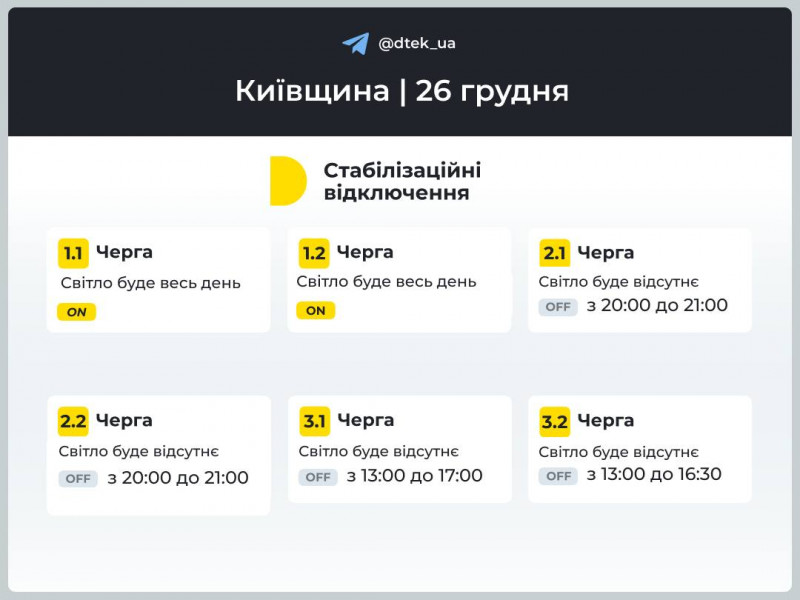 @dtek_ua

Київщина | 26 грудня

Стабілізаційні відключення

1.1 Черга
Світло буде весь день
ON

1.2 Черга
Світло буде весь день
ON

2.1 Черга
Світло буде відсутнє
OFF з 20:00 до 21:00

2.2 Черга
Світло буде відсутнє
OFF з 20:00 до 21:00

3.1 Черга
Світло буде відсутнє
OFF з 13:00 до 17:00

3.2 Черга
Світло буде відсутнє
OFF з 13:00 до 16:30